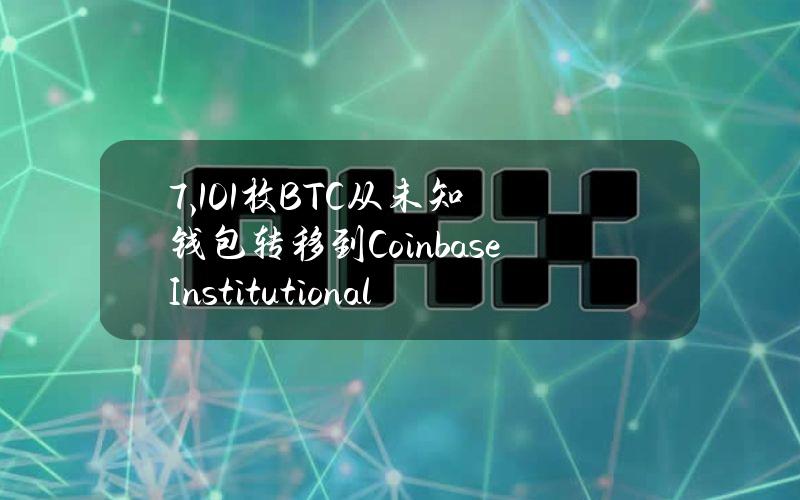 7,101枚BTC从未知钱包转移到Coinbase Institutional